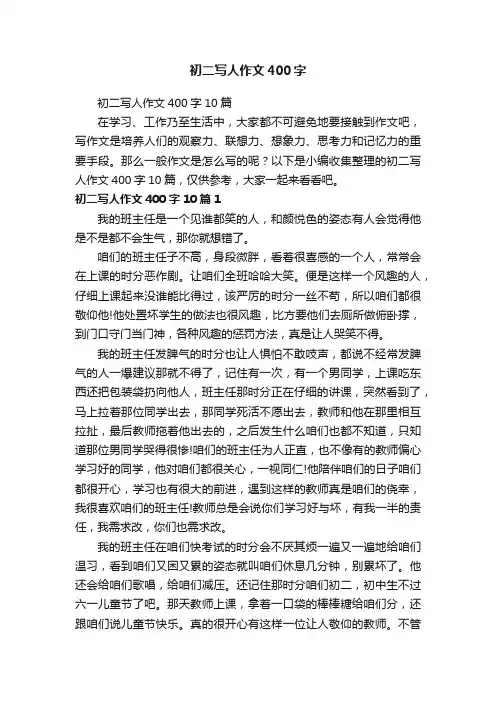 初二写人作文400字

初二写人作文400字10篇

在学习、工作乃至生活中，大家都不可避免地要接触到作文吧，写作文是培养人们的观察力、联想力、想象力、思考力和记忆力的重要手段。那么一般作文是怎么写的呢？以下是小编收集整理的初二写人作文400字10篇，仅供参考，大家一起来看看吧。

初二写人作文400字10篇1

我的班主任是一个见谁都笑的人，和颜悦色的姿态有人会觉得他是不是都不会生气，那你就想错了。

咱们的班主任子不高，身段微胖，看着很喜感的一个人，常常会在上课的时分恶作剧。让咱们全班哈哈大笑。便是这样一个风趣的人，仔细上课起来没谁能比得过，该严厉的时分一丝不苟，所以咱们都很敬仰他!他处置坏学生的做法也很风趣，比方要他们去厕所做俯卧撑，到门口守门当门神，各种风趣的惩罚方法，真是让人哭笑不得。

我的班主任发脾气的时分也让人惧怕不敢吱声，都说不经常发脾气的人一爆建议那就不得了，记住有一次，有一个男同学，上课吃东西还把包装袋扔向他人，班主任那时分正在仔细的讲课，突然看到了，马上拉着那位同学出去，那同学死活不愿出去，教师和他在那里相互拉扯，最后教师拖着他出去的，之后发生什么咱们也都不知道，只知道那位男同学哭得很惨!咱们的班主任为人正直，也不像有的教师偏心学习好的同学，他对咱们都很关心，一视同仁!他陪伴咱们的日子咱们都很开心，学习也有很大的前进，遇到这样的教师真是咱们的侥幸，我很喜欢咱们的班主任!教师总是会说你们学习好与坏，有我一半的责任，我需求改，你们也需求改。

我的班主任在咱们快考试的时分会不厌其烦一遍又一遍地给咱们温习，看到咱们又困又累的姿态就叫咱们休息几分钟，别累坏了。他还会给咱们歌唱，给咱们减压。还记住那时分咱们初二，初中生不过六一儿童节了吧。那天教师上课，拿着一口袋的棒棒糖给咱们分，还跟咱们说儿童节快乐。真的很开心有这样一位让人敬仰的教师。不管